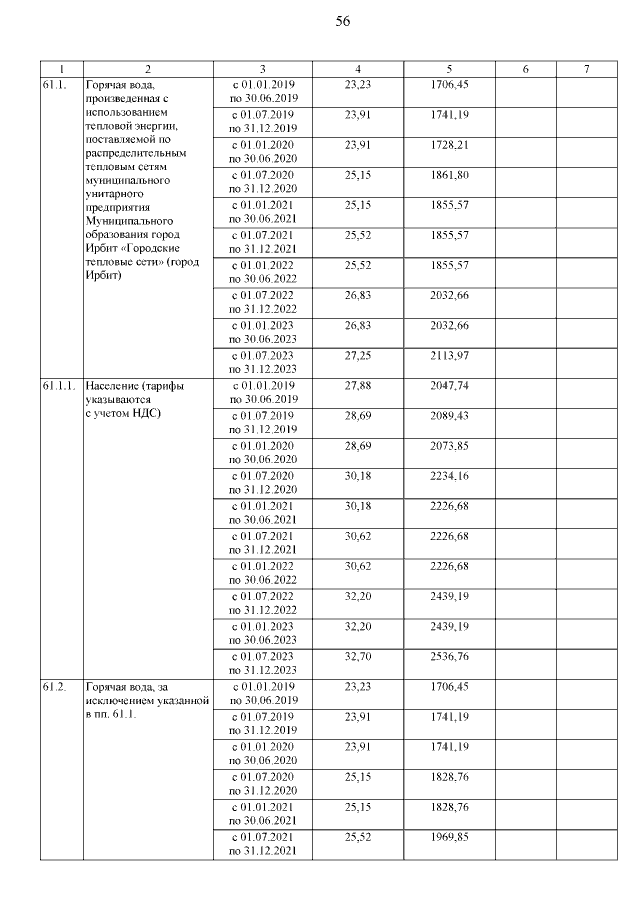 56

| 1 | 2 | 3 | 4 | 5 | 6 | 7 |
|---|---|---|---|---|---|---|
| 61.1. | Горячая вода, произведенная с использованием тепловой энергии, поставляемой по распределительным тепловым сетям муниципального унитарного предприятия Муниципального образования город Ирбит «Городские тепловые сети» (город Ирбит) | с 01.01.2019 по 30.06.2019 | 23,23 | 1706,45 | | |
| | | с 01.07.2019 по 31.12.2019 | 23,91 | 1741,19 | | |
| | | с 01.01.2020 по 30.06.2020 | 23,91 | 1728,21 | | |
| | | с 01.07.2020 по 31.12.2020 | 25,15 | 1861,80 | | |
| | | с 01.01.2021 по 30.06.2021 | 25,15 | 1855,57 | | |
| | | с 01.07.2021 по 31.12.2021 | 25,52 | 1855,57 | | |
| | | с 01.01.2022 по 30.06.2022 | 25,52 | 1855,57 | | |
| | | с 01.07.2022 по 31.12.2022 | 26,83 | 2032,66 | | |
| | | с 01.01.2023 по 30.06.2023 | 26,83 | 2032,66 | | |
| | | с 01.07.2023 по 31.12.2023 | 27,25 | 2113,97 | | |
| 61.1.1. | Население (тарифы указываются с учетом НДС) | с 01.01.2019 по 30.06.2019 | 27,88 | 2047,74 | | |
| | | с 01.07.2019 по 31.12.2019 | 28,69 | 2089,43 | | |
| | | с 01.01.2020 по 30.06.2020 | 28,69 | 2073,85 | | |
| | | с 01.07.2020 по 31.12.2020 | 30,18 | 2234,16 | | |
| | | с 01.01.2021 по 30.06.2021 | 30,18 | 2226,68 | | |
| | | с 01.07.2021 по 31.12.2021 | 30,62 | 2226,68 | | |
| | | с 01.01.2022 по 30.06.2022 | 30,62 | 2226,68 | | |
| | | с 01.07.2022 по 31.12.2022 | 32,20 | 2439,19 | | |
| | | с 01.01.2023 по 30.06.2023 | 32,20 | 2439,19 | | |
| | | с 01.07.2023 по 31.12.2023 | 32,70 | 2536,76 | | |
| 61.2. | Горячая вода, за исключением указанной в пп. 61.1. | с 01.01.2019 по 30.06.2019 | 23,23 | 1706,45 | | |
| | | с 01.07.2019 по 31.12.2019 | 23,91 | 1741,19 | | |
| | | с 01.01.2020 по 30.06.2020 | 23,91 | 1741,19 | | |
| | | с 01.07.2020 по 31.12.2020 | 25,15 | 1828,76 | | |
| | | с 01.01.2021 по 30.06.2021 | 25,15 | 1828,76 | | |
| | | с 01.07.2021 по 31.12.2021 | 25,52 | 1969,85 | | |